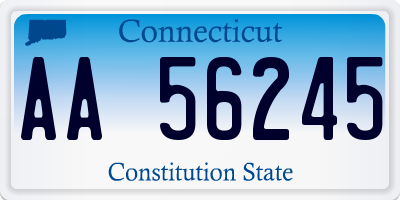 Connecticut

AA 56245

Constitution State